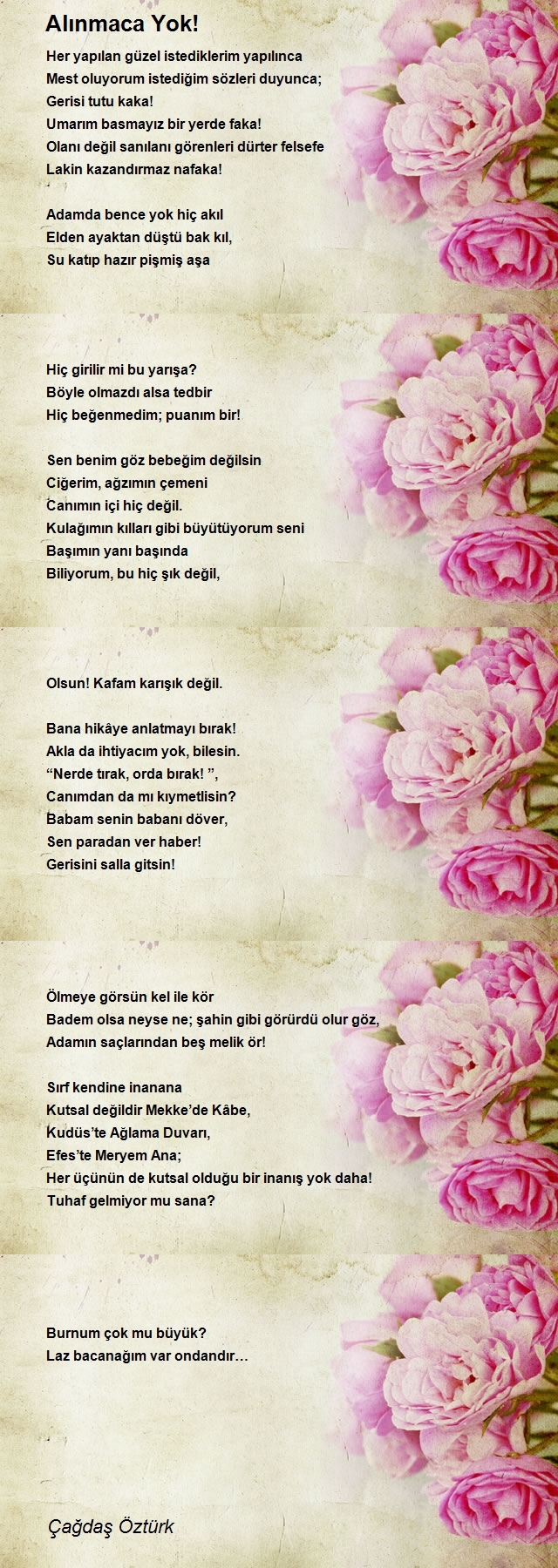 Alınmaca Yok!

Her yapılan güzel istediklerim yapılınca
Mest oluyorum istediğim sözleri duyunca;
Gerisi tutu kaka!
Umarım basmayız bir yerde faka!
Olanı değil sanılanı görenleri dürter felsefe
Lakin kazandırmaz nafaka!

Adamda bence yok hiç akıl
Elden ayaktan düştü bak kıl,
Su katıp hazır pişmiş aşa

Hiç girilir mi bu yarışa?
Böyle olmazdı alsa tedbir
Hiç beğenmedim; puanım bir!

Sen benim göz bebeğim değilsin
Ciğerim, ağzımın çemeni
Canımın içi hiç değil.
Kulağımın kılları gibi büyütüyorum seni
Başımın yanı başında
Biliyorum, bu hiç şık değil,

Olsun! Kafam karışık değil.

Bana hikâye anlatmayı bırak!
Akla da ihtiyacım yok, bilesin.
“Nerde tırak, orda bırak! ”,
Canımdan da mı kıymetlisin?
Babam senin babanı döver,
Sen paradan ver haber!
Gerisini salla gitsin!

Ölmeye görsün kel ile kör
Badem olsa neyse ne; şahin gibi görürdü olur göz,
Adamın saçlarından beş melik ör!

Sırf kendine inanana
Kutsal değildir Mekke’de Kâbe,
Kudüs’te Ağlama Duvarı,
Efes’te Meryem Ana;
Her üçünün de kutsal olduğu bir inanış yok daha!
Tuhaf gelmiyor mu sana?

Burnum çok mu büyük?
Laz bacanağım var ondandır…

Çağdaş Öztürk